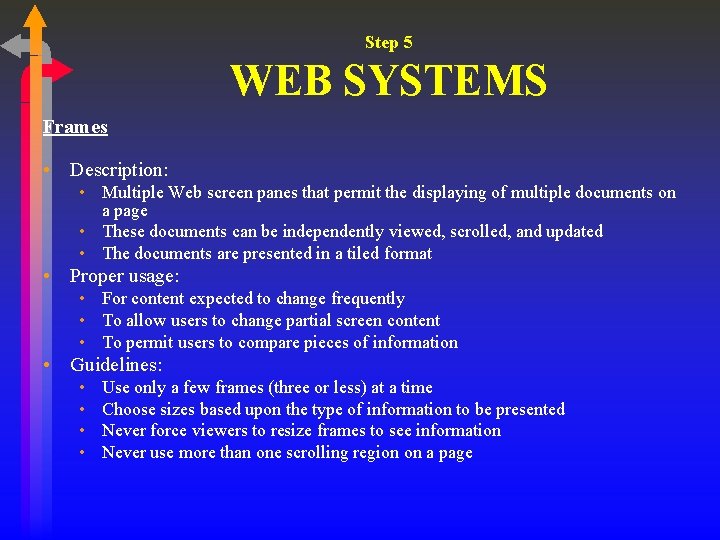 Step 5
WEB SYSTEMS

Frames

• Description:
  • Multiple Web screen panes that permit the displaying of multiple documents on a page
  • These documents can be independently viewed, scrolled, and updated
  • The documents are presented in a tiled format
• Proper usage:
  • For content expected to change frequently
  • To allow users to change partial screen content
  • To permit users to compare pieces of information
• Guidelines:
  • Use only a few frames (three or less) at a time
  • Choose sizes based upon the type of information to be presented
  • Never force viewers to resize frames to see information
  • Never use more than one scrolling region on a page